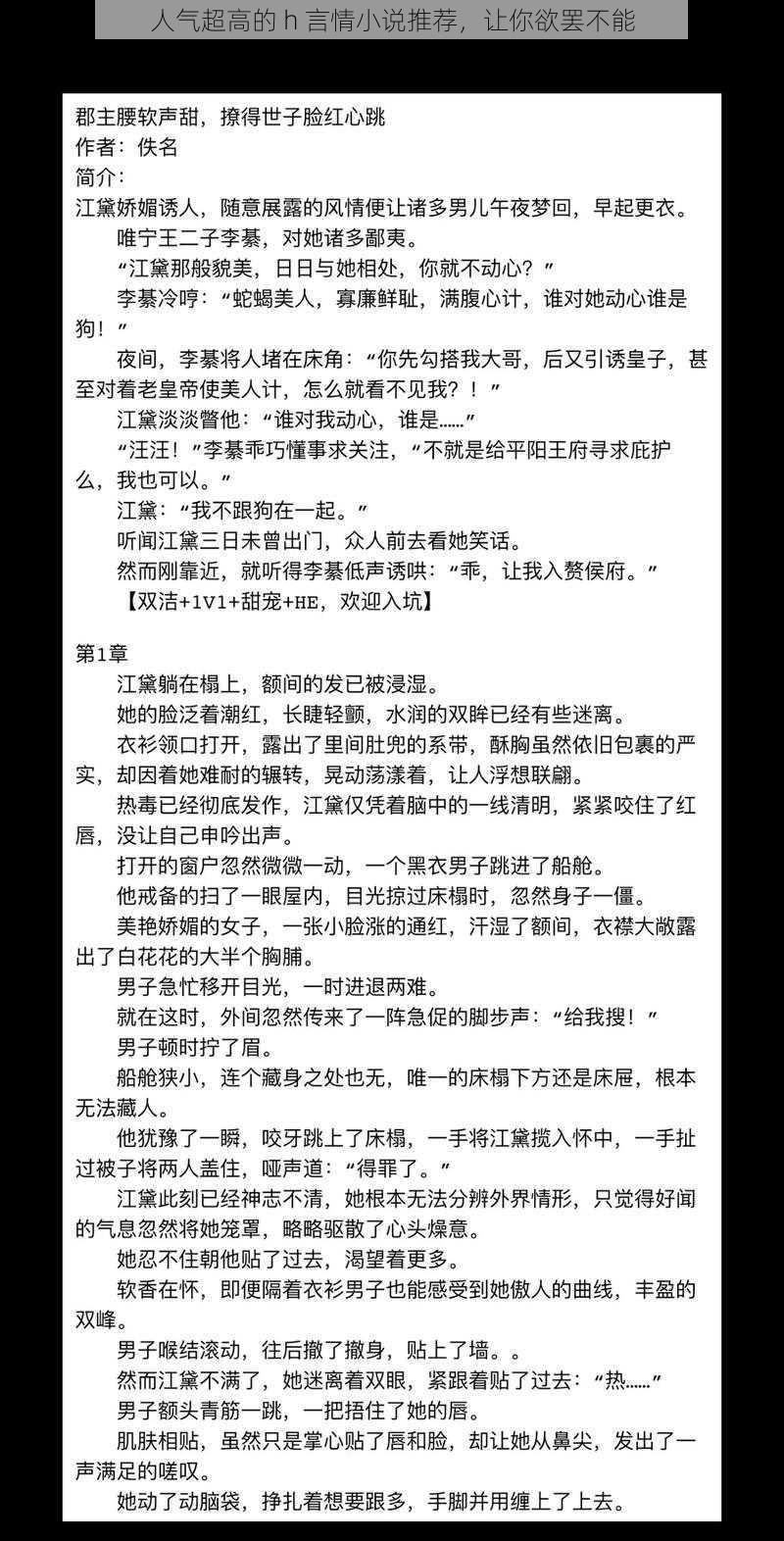 人气超高的 h 言情小说推荐，让你欲罢不能

郡主腰软声甜，撩得世子脸红心跳
作者：佚名
简介：
江黛娇媚诱人，随意展露的风情便让诸多男儿午夜梦回，早起更衣。
唯宁王二子李綦，对她诸多鄙夷。
“江黛那般貌美，日日与她相处，你就不动心？”
李綦冷哼：“蛇蝎美人，寡廉鲜耻，满腹心计，谁对她动心谁是狗！”
夜间，李綦将人堵在床角：“你先勾搭我大哥，后又引诱皇子，甚至对着老皇帝使美人计，怎么就看不见我？！”
江黛淡淡瞥他：“谁对我动心，谁是……”
“汪汪！”李綦乖巧懂事求关注，“不就是给平阳王府寻求庇护么，我也可以。”
江黛：“我不跟狗在一起。”
听闻江黛三日未曾出门，众人前去看她笑话。
然而刚靠近，就听得李綦低声诱哄：“乖，让我入赘侯府。”
【双洁+1V1+甜宠+HE，欢迎入坑】

第1章
江黛躺在榻上，额间的发已被浸湿。
她的脸泛着潮红，长睫轻颤，水润的双眸已经有些迷离。
衣衫领口打开，露出了里间肚兜的系带，酥胸虽然依旧包裹的严实，却因着她难耐的辗转，晃动荡漾着，让人浮想联翩。
热毒已经彻底发作，江黛仅凭着脑中的一线清明，紧紧咬住了红唇，没让自己申吟出声。
打开的窗户忽然微微一动，一个黑衣男子跳进了船舱。
他戒备的扫了一眼屋内，目光掠过床榻时，忽然身子一僵。
美艳娇媚的女子，一张小脸涨的通红，汗湿了额间，衣襟大敞露出了白花花的大半个胸脯。
男子急忙移开目光，一时进退两难。
就在这时，外间忽然传来了一阵急促的脚步声：“给我搜！”
男子顿时拧了眉。
船舱狭小，连个藏身之处也无，唯一的床榻下方还是床屉，根本无法藏人。
他犹豫了一瞬，咬牙跳上了床榻，一手将江黛揽入怀中，一手扯过被子将两人盖住，哑声道：“得罪了。”
江黛此刻已经神志不清，她根本无法分辨外界情形，只觉得好闻的气息忽然将她笼罩，略略驱散了心头燥意。
她忍不住朝他贴了过去，渴望着更多。
软香在怀，即便隔着衣衫男子也能感受到她傲人的曲线，丰盈的双峰。
男子喉结滚动，往后撤了撤身，贴上了墙。。
然而江黛不满了，她迷离着双眼，紧跟着贴了过去：“热……”
男子额头青筋一跳，一把捂住了她的唇。
肌肤相贴，虽然只是掌心贴了唇和脸，却让她从鼻尖，发出了一声满足的嗟叹。
她动了动脑袋，挣扎着想要跟多，手脚并用缠上了上去。